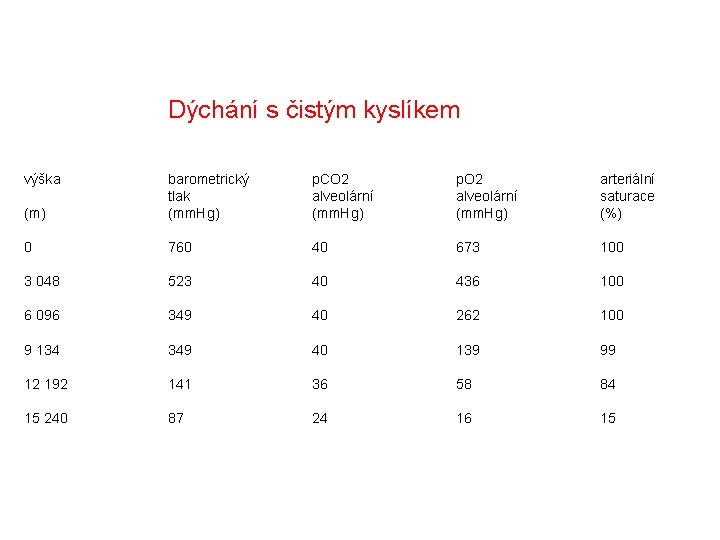 Dýchání s čistým kyslíkem

| výška (m) | barometrický tlak (mmHg) | pCO2 alveolární (mmHg) | pO2 alveolární (mmHg) | arteriální saturace (%) |
|---|---|---|---|---|
| 0 | 760 | 40 | 673 | 100 |
| 3 048 | 523 | 40 | 436 | 100 |
| 6 096 | 349 | 40 | 262 | 100 |
| 9 134 | 349 | 40 | 139 | 99 |
| 12 192 | 141 | 36 | 58 | 84 |
| 15 240 | 87 | 24 | 16 | 15 |